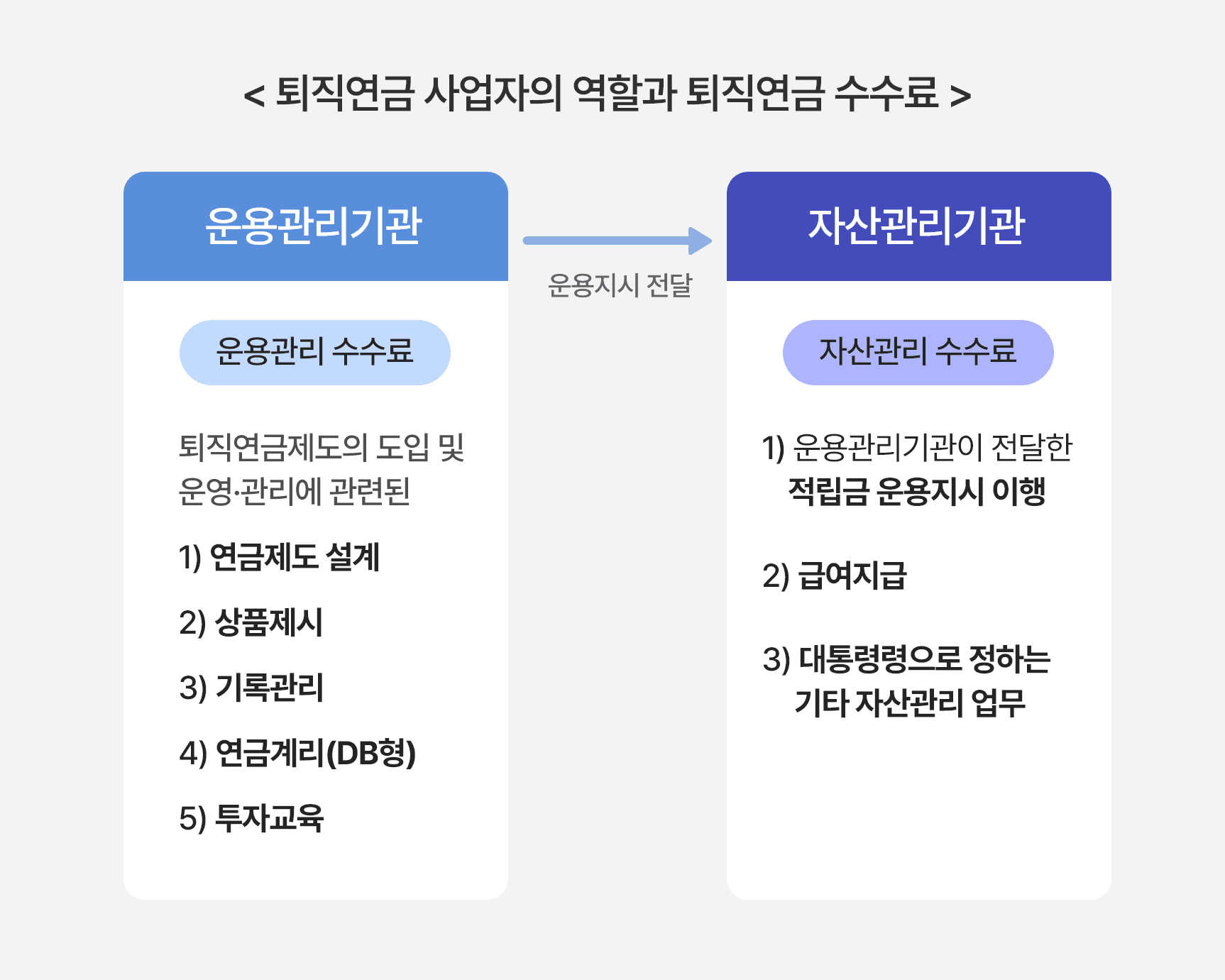 < 퇴직연금 사업자의 역할과 퇴직연금 수수료 >

운용관리기관

운용관리 수수료

퇴직연금제도의 도입 및 운영·관리에 관련된

1) 연금제도 설계

2) 상품제시

3) 기록관리

4) 연금계리(DB형)

5) 투자교육

운용지시 전달

자산관리기관

자산관리 수수료

1) 운용관리기관이 전달한 적립금 운용지시 이행

2) 급여지급

3) 대통령령으로 정하는 기타 자산관리 업무